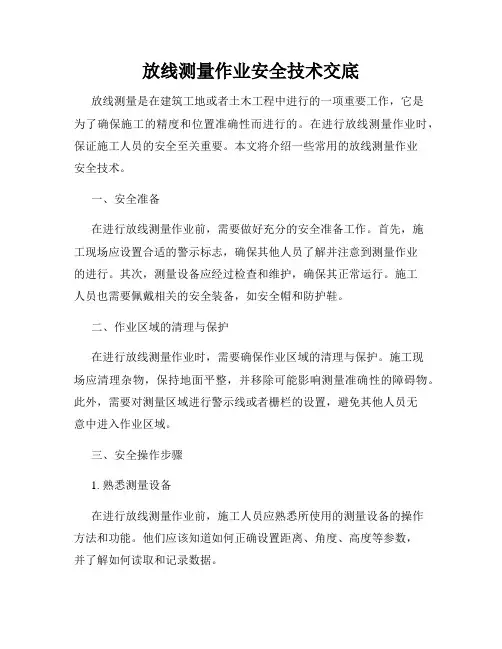 放线测量作业安全技术交底

放线测量是在建筑工地或者土木工程中进行的一项重要工作，它是为了确保施工的精度和位置准确性而进行的。在进行放线测量作业时，保证施工人员的安全至关重要。本文将介绍一些常用的放线测量作业安全技术。

一、安全准备

在进行放线测量作业前，需要做好充分的安全准备工作。首先，施工现场应设置合适的警示标志，确保其他人员了解并注意到测量作业的进行。其次，测量设备应经过检查和维护，确保其正常运行。施工人员也需要佩戴相关的安全装备，如安全帽和防护鞋。

二、作业区域的清理与保护

在进行放线测量作业时，需要确保作业区域的清理与保护。施工现场应清理杂物，保持地面平整，并移除可能影响测量准确性的障碍物。此外，需要对测量区域进行警示线或者栅栏的设置，避免其他人员无意中进入作业区域。

三、安全操作步骤

1. 熟悉测量设备

在进行放线测量作业前，施工人员应熟悉所使用的测量设备的操作方法和功能。他们应该知道如何正确设置距离、角度、高度等参数，并了解如何读取和记录数据。